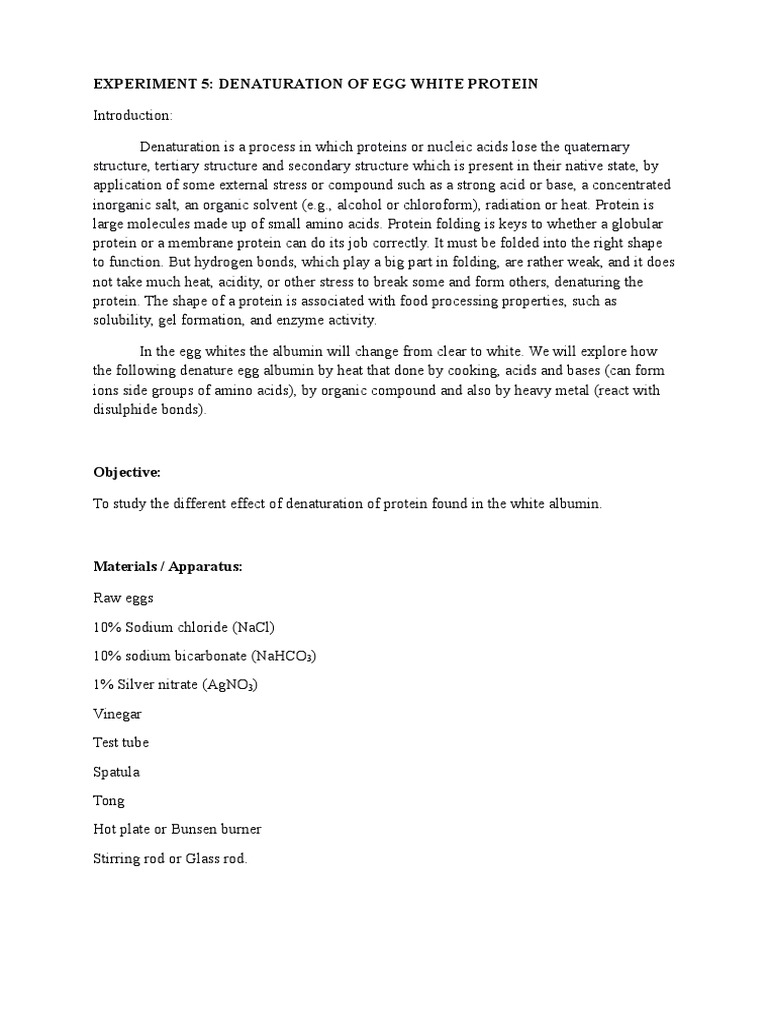 EXPERIMENT 5: DENATURATION OF EGG WHITE PROTEIN

Introduction:

Denaturation is a process in which proteins or nucleic acids lose the quaternary structure, tertiary structure and secondary structure which is present in their native state, by application of some external stress or compound such as a strong acid or base, a concentrated inorganic salt, an organic solvent (e.g., alcohol or chloroform), radiation or heat. Protein is large molecules made up of small amino acids. Protein folding is keys to whether a globular protein or a membrane protein can do its job correctly. It must be folded into the right shape to function. But hydrogen bonds, which play a big part in folding, are rather weak, and it does not take much heat, acidity, or other stress to break some and form others, denaturing the protein. The shape of a protein is associated with food processing properties, such as solubility, gel formation, and enzyme activity.

In the egg whites the albumin will change from clear to white. We will explore how the following denature egg albumin by heat that done by cooking, acids and bases (can form ions side groups of amino acids), by organic compound and also by heavy metal (react with disulphide bonds).

Objective:

To study the different effect of denaturation of protein found in the white albumin.

Materials / Apparatus:

Raw eggs

10% Sodium chloride (NaCl)

10% sodium bicarbonate ($NaHCO_3$)

1% Silver nitrate ($AgNO_3$)

Vinegar

Test tube

Spatula

Tong

Hot plate or Bunsen burner

Stirring rod or Glass rod.